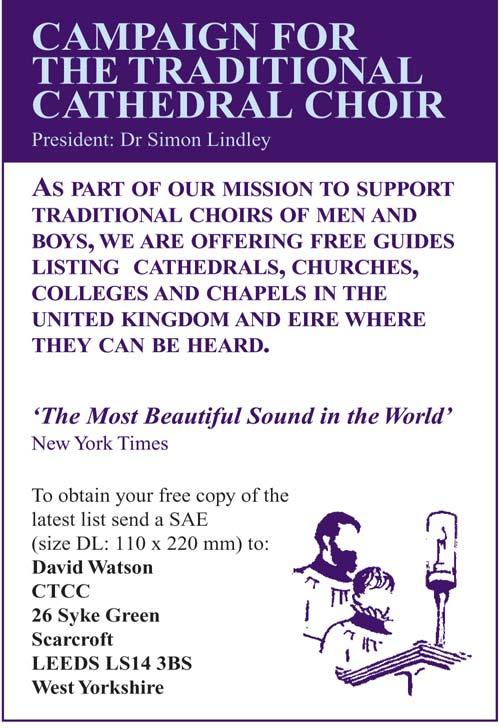 CAMPAIGN FOR THE TRADITIONAL CATHEDRAL CHOIR

President: Dr Simon Lindley

AS PART OF OUR MISSION TO SUPPORT TRADITIONAL CHOIRS OF MEN AND BOYS, WE ARE OFFERING FREE GUIDES LISTING CATHEDRALS, CHURCHES, COLLEGES AND CHAPELS IN THE UNITED KINGDOM AND EIRE WHERE THEY CAN BE HEARD.

'The Most Beautiful Sound in the World'
New York Times

To obtain your free copy of the latest list send a SAE (size DL: 110 x 220 mm) to:

David Watson
CTCC
26 Syke Green
Scarcroft
LEEDS LS14 3BS
West Yorkshire